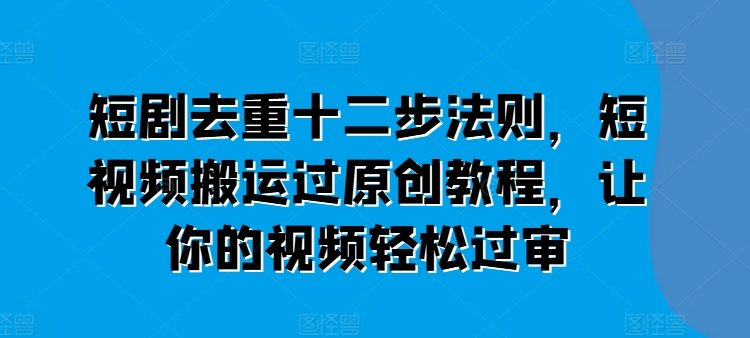 图怪兽 图怪兽 图怪兽

短剧去重十二步法则，短视频搬运过原创教程，让你的视频轻松过审

图怪兽 图怪兽 图怪兽